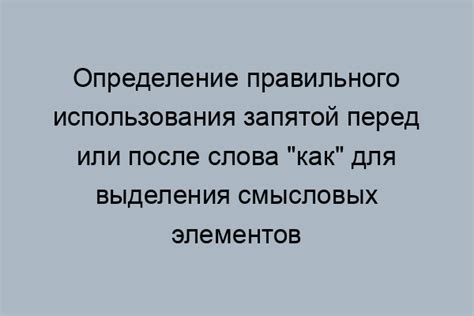 Определение правильного использования запятой перед или после слова "как" для выделения смысловых элементов